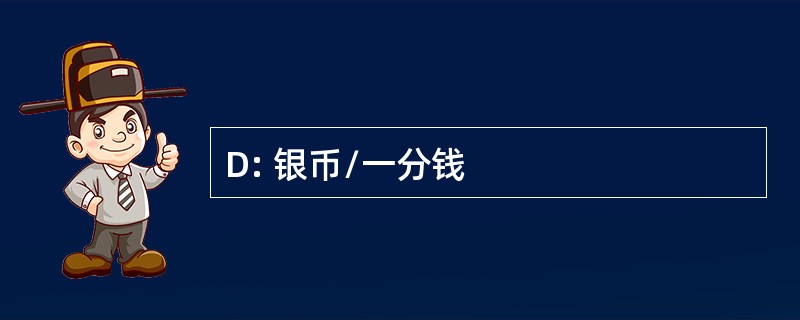 D: 银币/一分钱